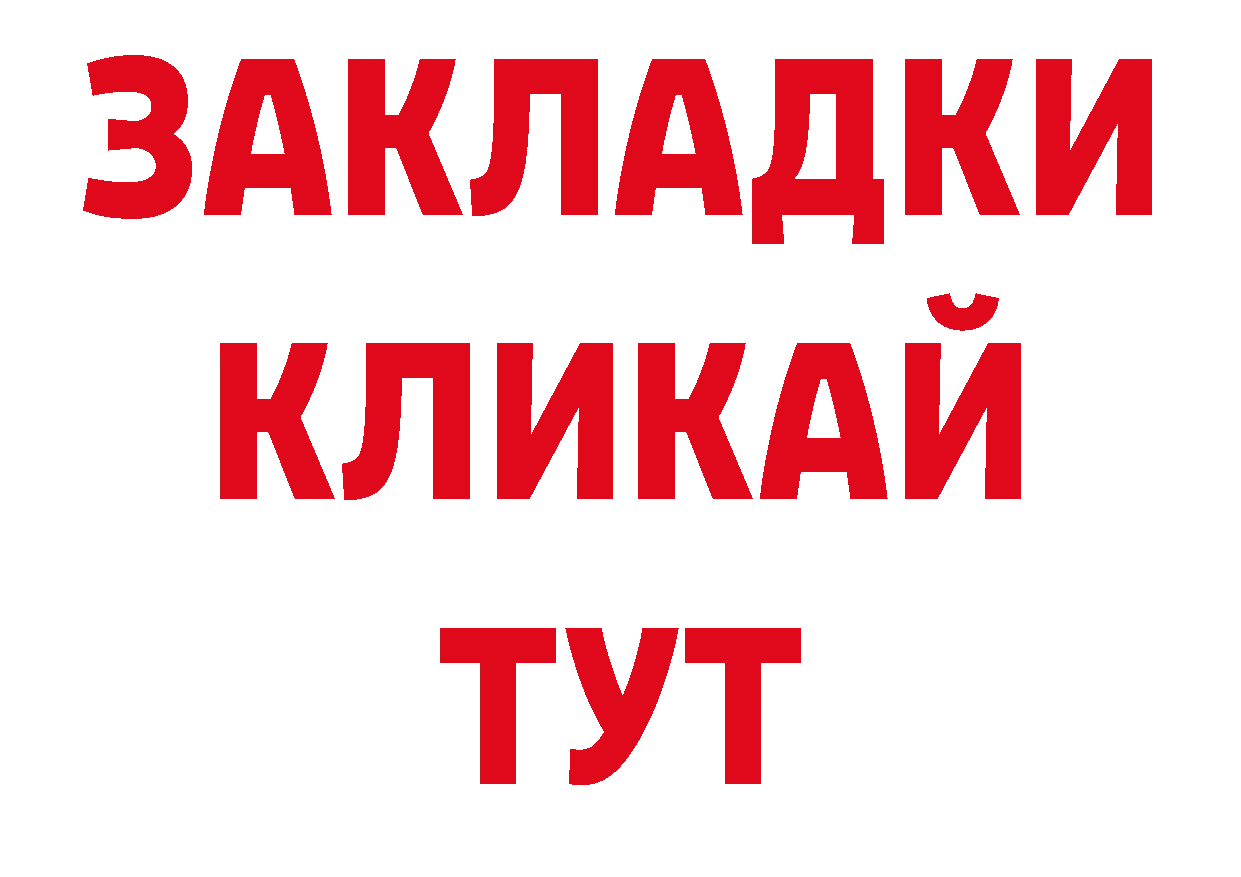 ЗАКЛАДКИ
КЛИКАЙ
ТУТ